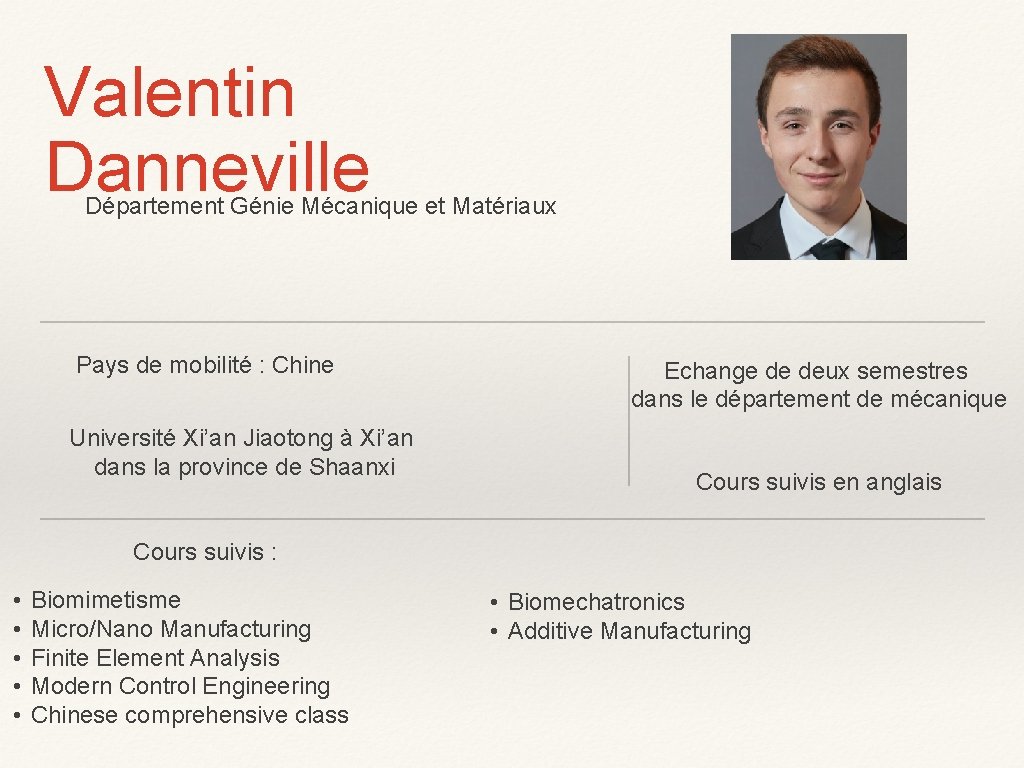 Valentin Danneville
Département Génie Mécanique et Matériaux

Pays de mobilité : Chine

Université Xi’an Jiaotong à Xi’an dans la province de Shaanxi

Echange de deux semestres dans le département de mécanique

Cours suivis en anglais

Cours suivis :

• Biomimetisme
• Micro/Nano Manufacturing
• Finite Element Analysis
• Modern Control Engineering
• Chinese comprehensive class

• Biomechatronics
• Additive Manufacturing